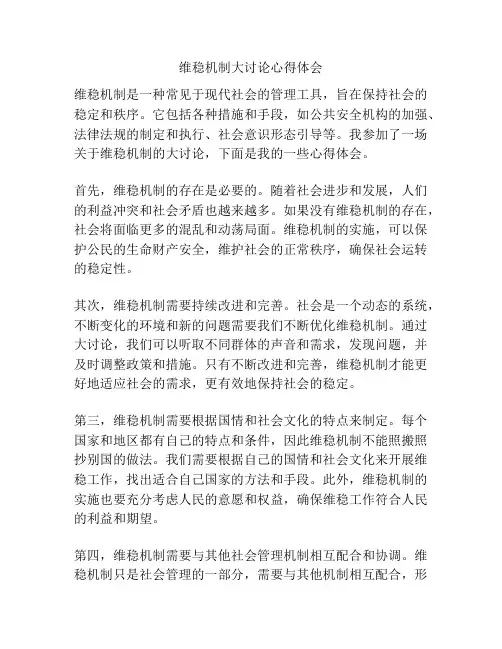 维稳机制大讨论心得体会

维稳机制是一种常见于现代社会的管理工具，旨在保持社会的稳定和秩序。它包括各种措施和手段，如公共安全机构的加强、法律法规的制定和执行、社会意识形态引导等。我参加了一场关于维稳机制的大讨论，下面是我的一些心得体会。

首先，维稳机制的存在是必要的。随着社会进步和发展，人们的利益冲突和社会矛盾也越来越多。如果没有维稳机制的存在，社会将面临更多的混乱和动荡局面。维稳机制的实施，可以保护公民的生命财产安全，维护社会的正常秩序，确保社会运转的稳定性。

其次，维稳机制需要持续改进和完善。社会是一个动态的系统，不断变化的环境和新的问题需要我们不断优化维稳机制。通过大讨论，我们可以听取不同群体的声音和需求，发现问题，并及时调整政策和措施。只有不断改进和完善，维稳机制才能更好地适应社会的需求，更有效地保持社会的稳定。

第三，维稳机制需要根据国情和社会文化的特点来制定。每个国家和地区都有自己的特点和条件，因此维稳机制不能照搬照抄别国的做法。我们需要根据自己的国情和社会文化来开展维稳工作，找出适合自己国家的方法和手段。此外，维稳机制的实施也要充分考虑人民的意愿和权益，确保维稳工作符合人民的利益和期望。

第四，维稳机制需要与其他社会管理机制相互配合和协调。维稳机制只是社会管理的一部分，需要与其他机制相互配合，形